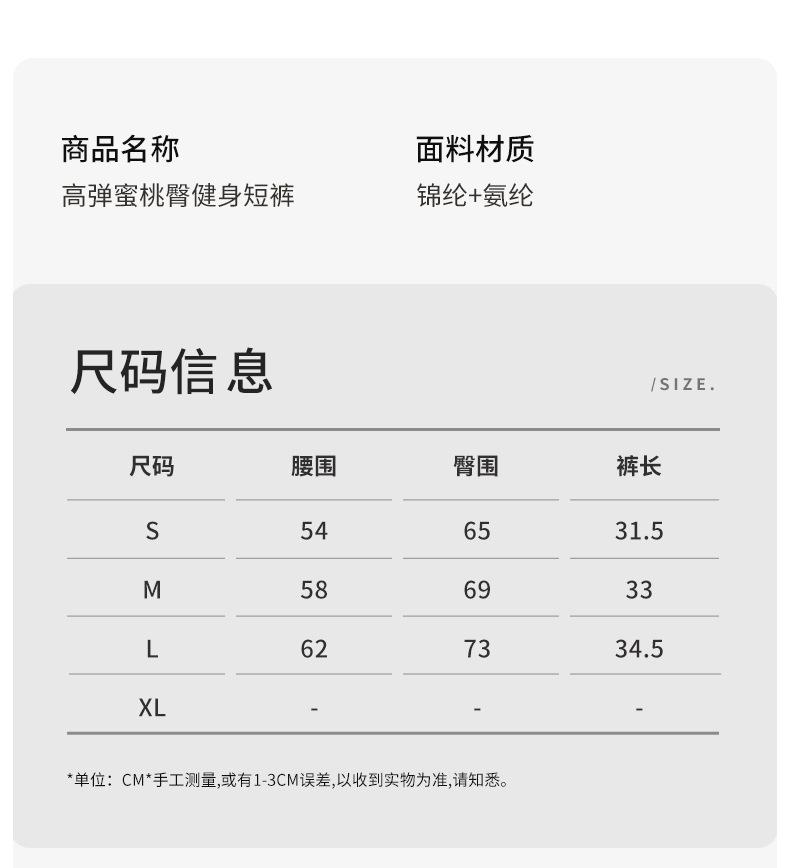 商品名称
高弹蜜桃臀健身短裤

面料材质
锦纶+氨纶

尺码信息
/SIZE.

| 尺码 | 腰围 | 臀围 | 裤长 |
|---|---|---|---|
| S | 54 | 65 | 31.5 |
| M | 58 | 69 | 33 |
| L | 62 | 73 | 34.5 |
| XL | - | - | - |

*单位：CM*手工测量,或有1-3CM误差,以收到实物为准,请知悉。